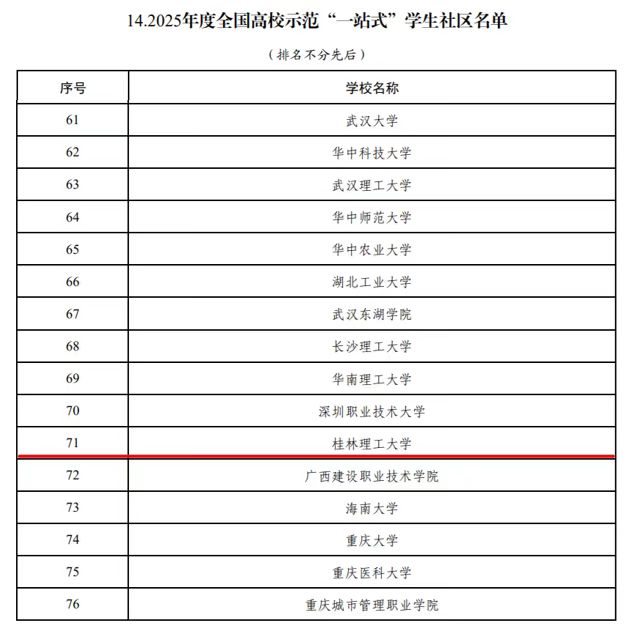 14.2025年度全国高校示范“一站式”学生社区名单

（排名不分先后）

| 序号 | 学校名称 |
|---|---|
| 61 | 武汉大学 |
| 62 | 华中科技大学 |
| 63 | 武汉理工大学 |
| 64 | 华中师范大学 |
| 65 | 华中农业大学 |
| 66 | 湖北工业大学 |
| 67 | 武汉东湖学院 |
| 68 | 长沙理工大学 |
| 69 | 华南理工大学 |
| 70 | 深圳职业技术大学 |
| 71 | 桂林理工大学 |
| 72 | 广西建设职业技术学院 |
| 73 | 海南大学 |
| 74 | 重庆大学 |
| 75 | 重庆医科大学 |
| 76 | 重庆城市管理职业学院 |